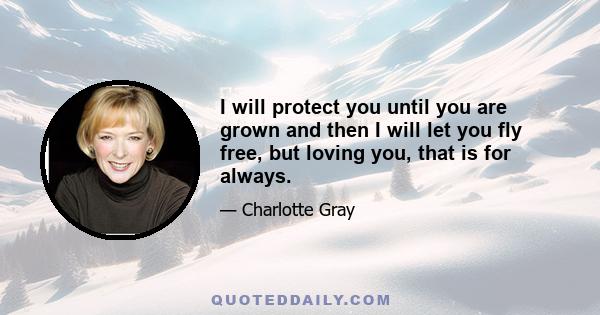 I will protect you until you are grown and then I will let you fly free, but loving you, that is for always.

— Charlotte Gray

QUOTEDDAILY.COM